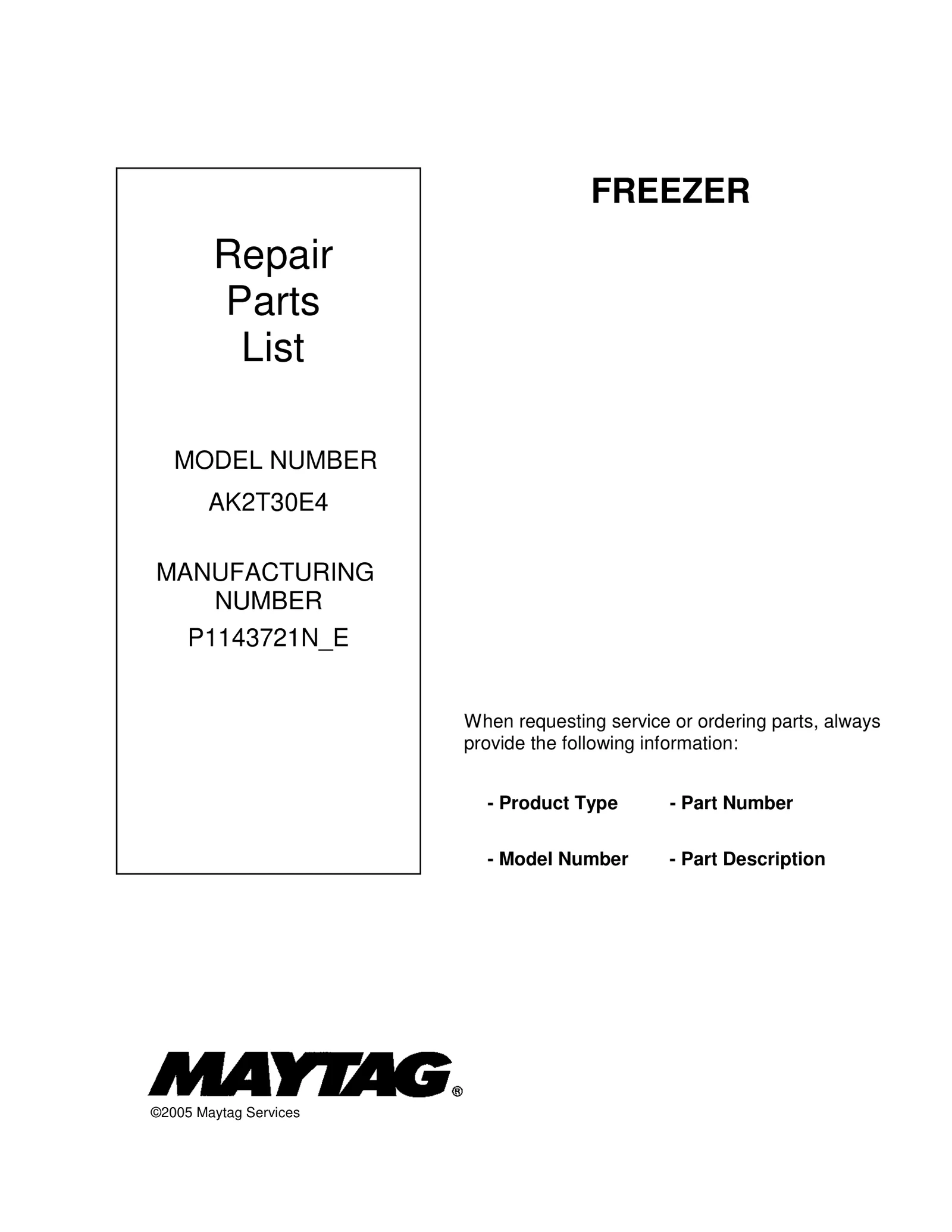 Repair
Parts
List

MODEL NUMBER
AK2T30E4

MANUFACTURING NUMBER
P1143721N_E

FREEZER

When requesting service or ordering parts, always provide the following information:

- Product Type
- Model Number

- Part Number
- Part Description

MAYTAG®

©2005 Maytag Services